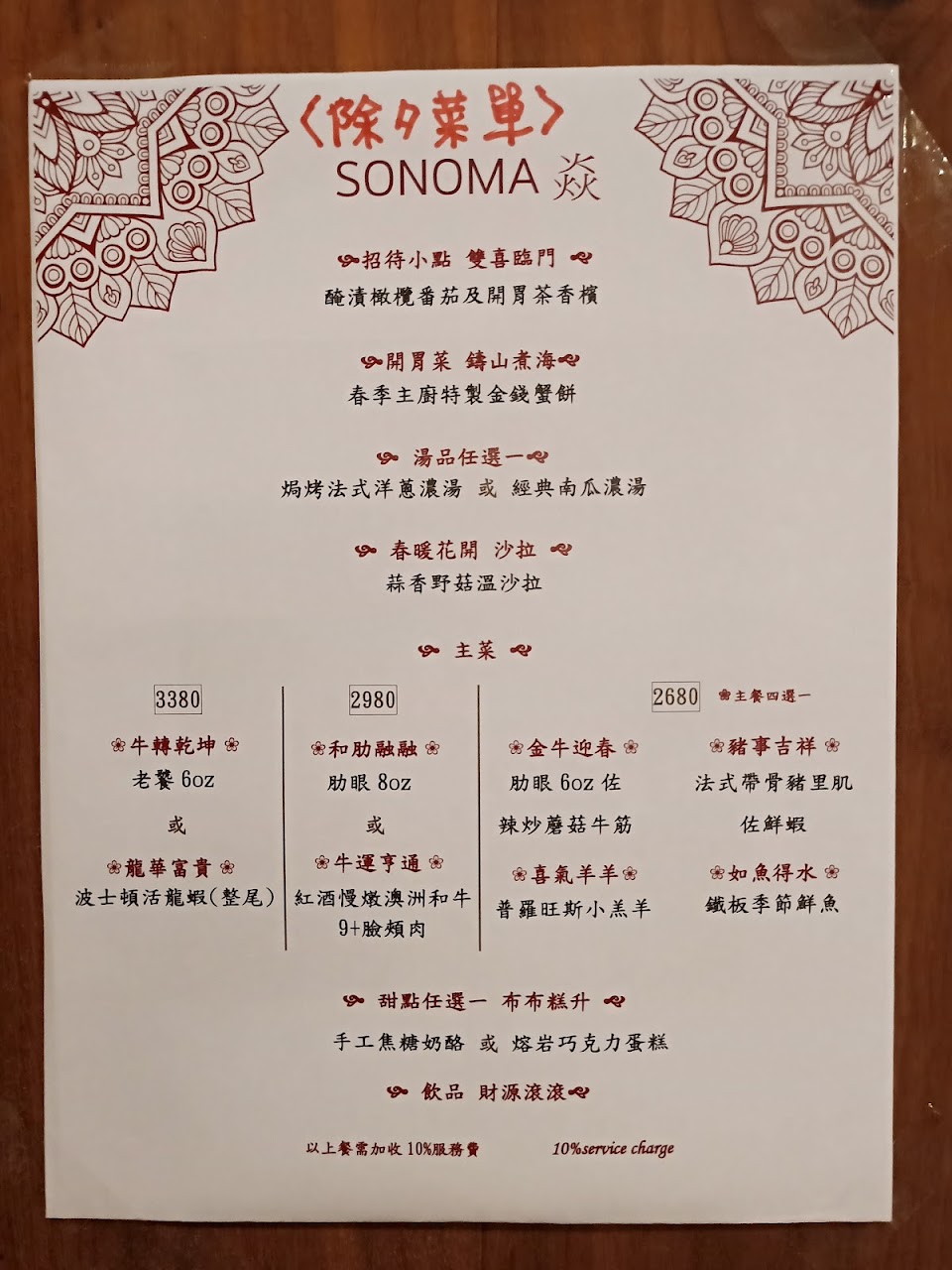 〈除夕菜單〉
SONOMA 焱

招待小點 雙喜臨門
醃漬橄欖番茄及開胃茶香檳

開胃菜 鑄山煮海
春季主廚特製金錢蟹餅

湯品任選一
焗烤法式洋蔥濃湯 或 經典南瓜濃湯

春暖花開 沙拉
蒜香野菇溫沙拉

主菜

3380

牛轉乾坤
老饕6oz

或

龍華富貴
波士頓活龍蝦(整尾)

2980

和肋融融
肋眼8oz

或

牛運亨通
紅酒慢燉澳洲和牛9+臉頰肉

2680 主餐四選一

金牛迎春
肋眼6oz佐
辣炒蘑菇牛筋

喜氣羊羊
普羅旺斯小羔羊

豬事吉祥
法式帶骨豬里肌
佐鮮蝦

如魚得水
鐵板季節鮮魚

甜點任選一 布布糕升
手工焦糖奶酪 或 熔岩巧克力蛋糕

飲品 財源滾滾

以上餐需加收10%服務費 10%service charge